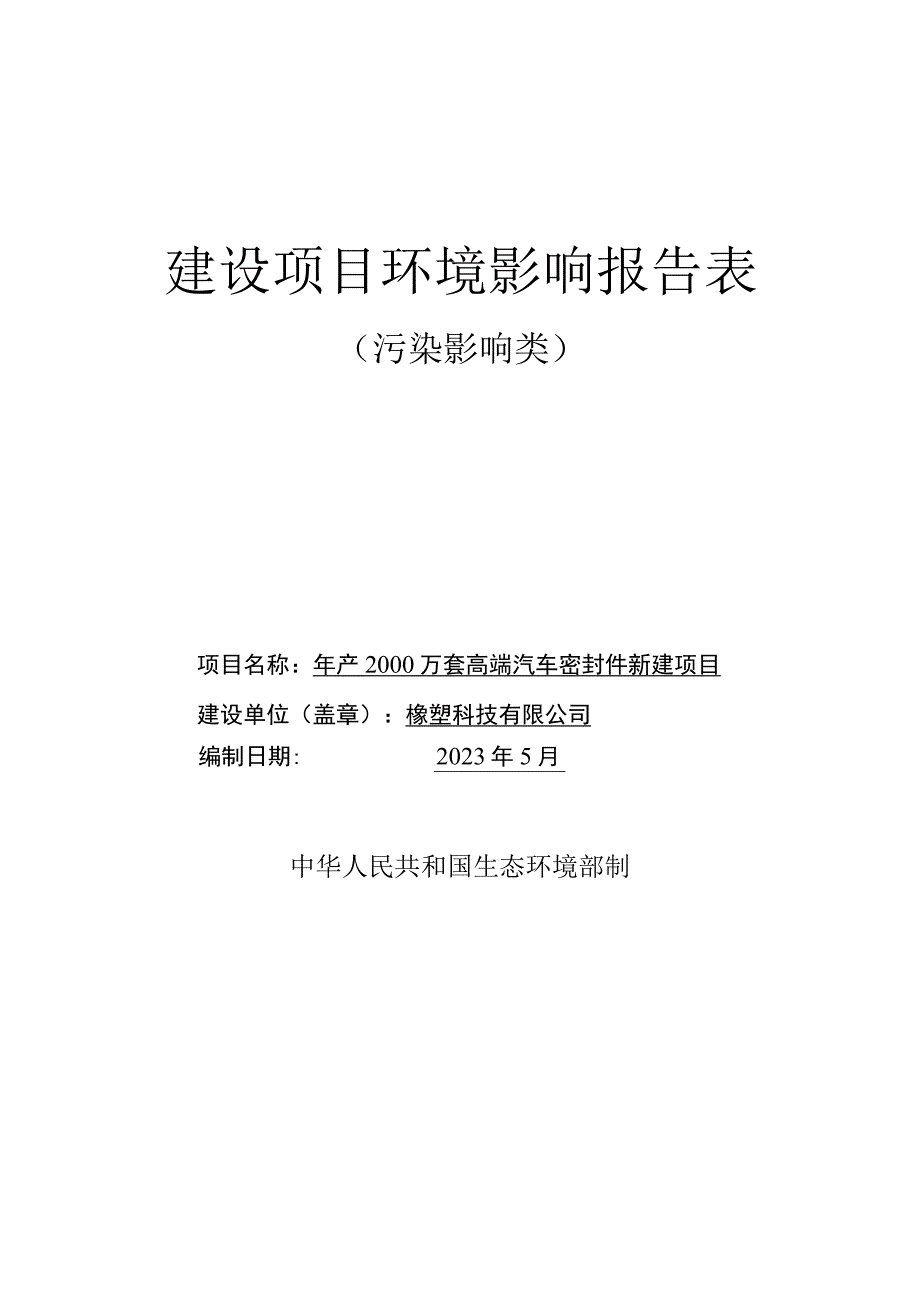 建设项目环境影响报告表

（污染影响类）

项目名称：年产 2000 万套高端汽车密封件新建项目

建设单位（盖章）：橡塑科技有限公司

编制日期: 2023 年 5 月

中华人民共和国生态环境部制